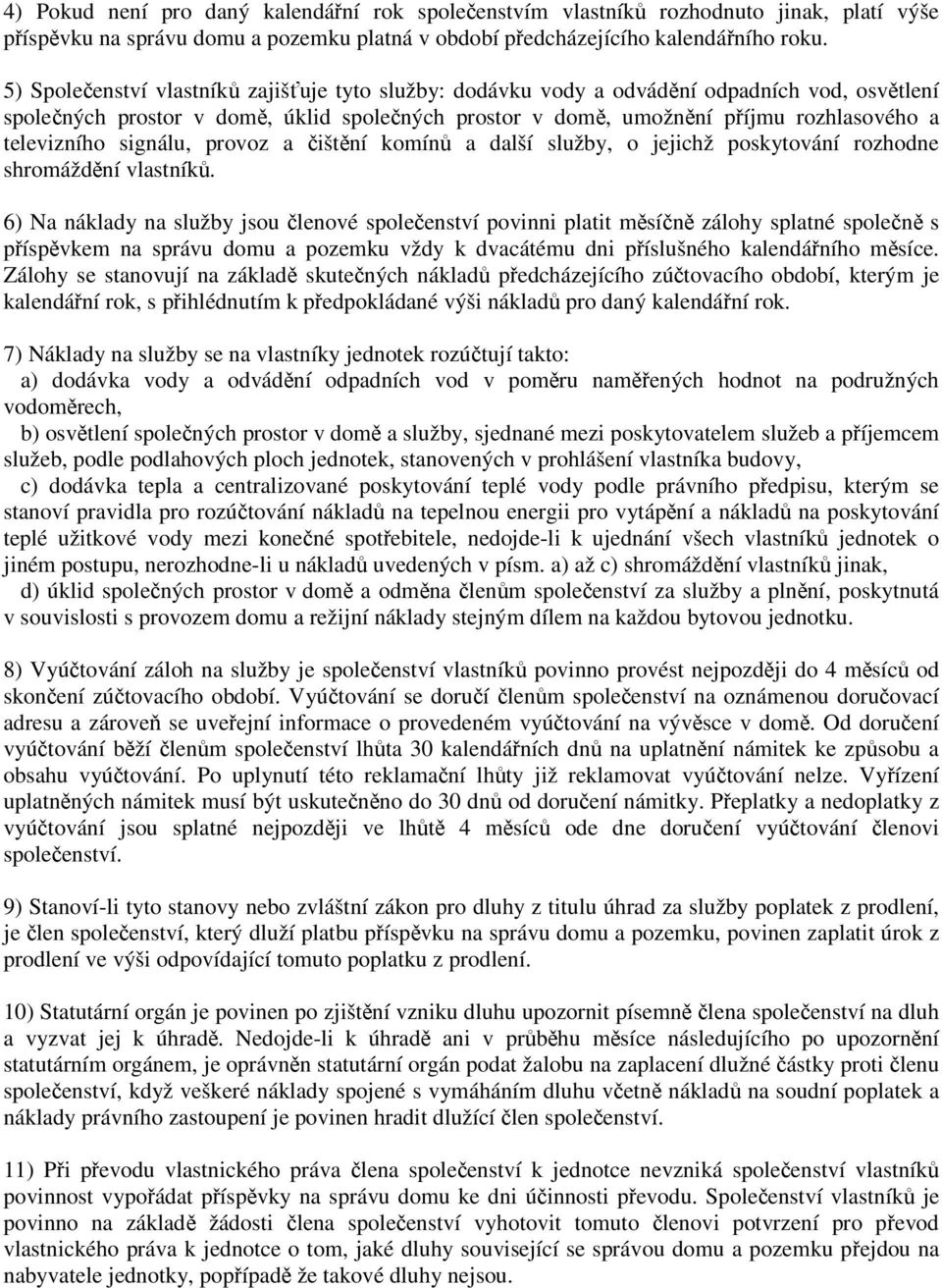 4) Pokud není pro daný kalendářní rok společenstvím vlastníků rozhodnuto jinak, platí výše příspěvku na správu domu a pozemku platná v období předcházejícího kalendářního roku.

5) Společenství vlastníků zajišťuje tyto služby: dodávku vody a odvádění odpadních vod, osvětlení společných prostor v domě, úklid společných prostor v domě, umožnění příjmu rozhlasového a televizního signálu, provoz a čištění komínů a další služby, o jejichž poskytování rozhodne shromáždění vlastníků.

6) Na náklady na služby jsou členové společenství povinni platit měsíčně zálohy splatné společně s příspěvkem na správu domu a pozemku vždy k dvacátému dni příslušného kalendářního měsíce. Zálohy se stanovují na základě skutečných nákladů předcházejícího zúčtovacího období, kterým je kalendářní rok, s přihlédnutím k předpokládané výši nákladů pro daný kalendářní rok.

7) Náklady na služby se na vlastníky jednotek rozúčtují takto:
a) dodávka vody a odvádění odpadních vod v poměru naměřených hodnot na podružných vodoměrech,
b) osvětlení společných prostor v domě a služby, sjednané mezi poskytovatelem služeb a příjemcem služeb, podle podlahových ploch jednotek, stanovených v prohlášení vlastníka budovy,
c) dodávka tepla a centralizované poskytování teplé vody podle právního předpisu, kterým se stanoví pravidla pro rozúčtování nákladů na tepelnou energii pro vytápění a nákladů na poskytování teplé užitkové vody mezi konečné spotřebitele, nedojde-li k ujednání všech vlastníků jednotek o jiném postupu, nerozhodne-li u nákladů uvedených v písm. a) až c) shromáždění vlastníků jinak,
d) úklid společných prostor v domě a odměna členům společenství za služby a plnění, poskytnutá v souvislosti s provozem domu a režijní náklady stejným dílem na každou bytovou jednotku.

8) Vyúčtování záloh na služby je společenství vlastníků povinno provést nejpozději do 4 měsíců od skončení zúčtovacího období. Vyúčtování se doručí členům společenství na oznámenou doručovací adresu a zároveň se uveřejní informace o provedeném vyúčtování na vývěsce v domě. Od doručení vyúčtování běží členům společenství lhůta 30 kalendářních dnů na uplatnění námitek ke způsobu a obsahu vyúčtování. Po uplynutí této reklamační lhůty již reklamovat vyúčtování nelze. Vyřízení uplatněných námitek musí být uskutečněno do 30 dnů od doručení námitky. Přeplatky a nedoplatky z vyúčtování jsou splatné nejpozději ve lhůtě 4 měsíců ode dne doručení vyúčtování členovi společenství.

9) Stanoví-li tyto stanovy nebo zvláštní zákon pro dluhy z titulu úhrad za služby poplatek z prodlení, je člen společenství, který dluží platbu příspěvku na správu domu a pozemku, povinen zaplatit úrok z prodlení ve výši odpovídající tomuto poplatku z prodlení.

10) Statutární orgán je povinen po zjištění vzniku dluhu upozornit písemně člena společenství na dluh a vyzvat jej k úhradě. Nedojde-li k úhradě ani v průběhu měsíce následujícího po upozornění statutárním orgánem, je oprávněn statutární orgán podat žalobu na zaplacení dlužné částky proti členu společenství, když veškeré náklady spojené s vymáháním dluhu včetně nákladů na soudní poplatek a náklady právního zastoupení je povinen hradit dlužící člen společenství.

11) Při převodu vlastnického práva člena společenství k jednotce nevzniká společenství vlastníků povinnost vypořádat příspěvky na správu domu ke dni účinnosti převodu. Společenství vlastníků je povinno na základě žádosti člena společenství vyhotovit tomuto členovi potvrzení pro převod vlastnického práva k jednotce o tom, jaké dluhy související se správou domu a pozemku přejdou na nabyvatele jednotky, popřípadě že takové dluhy nejsou.